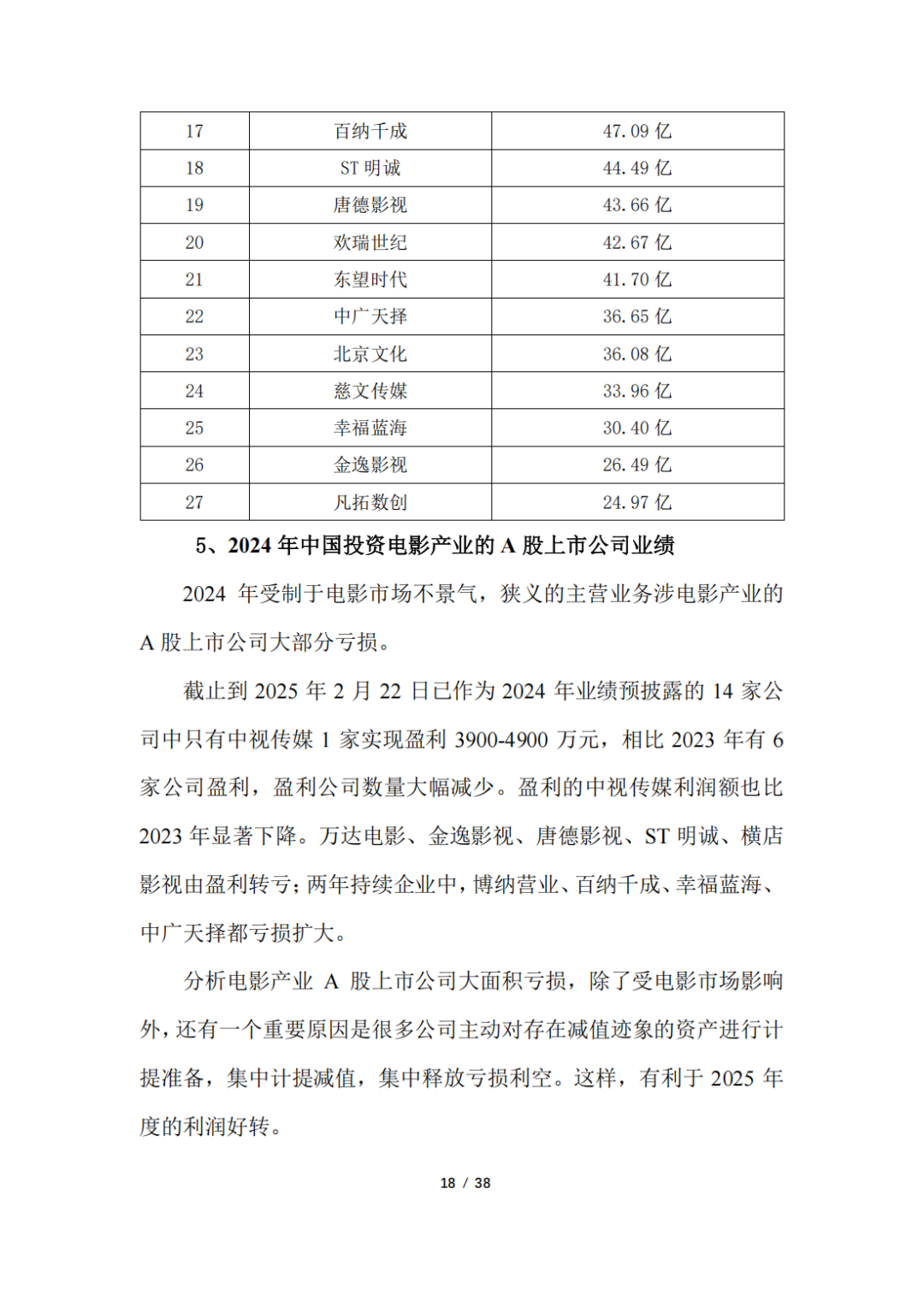 | 17 | 百纳千成 | 47.09 亿 |
|---|---|---|
| 18 | ST 明诚 | 44.49 亿 |
| 19 | 唐德影视 | 43.66 亿 |
| 20 | 欢瑞世纪 | 42.67 亿 |
| 21 | 东望时代 | 41.70 亿 |
| 22 | 中广天择 | 36.65 亿 |
| 23 | 北京文化 | 36.08 亿 |
| 24 | 慈文传媒 | 33.96 亿 |
| 25 | 幸福蓝海 | 30.40 亿 |
| 26 | 金逸影视 | 26.49 亿 |
| 27 | 凡拓数创 | 24.97 亿 |

5、2024 年中国投资电影产业的 A 股上市公司业绩

2024 年受制于电影市场不景气，狭义的主营业务涉电影产业的 A 股上市公司大部分亏损。

截止到 2025 年 2 月 22 日已作为 2024 年业绩预披露的 14 家公司中只有中视传媒 1 家实现盈利 3900-4900 万元，相比 2023 年有 6 家公司盈利，盈利公司数量大幅减少。盈利的中视传媒利润额也比 2023 年显著下降。万达电影、金逸影视、唐德影视、ST 明诚、横店影视由盈利转亏；两年持续企业中，博纳营业、百纳千成、幸福蓝海、中广天择都亏损扩大。

分析电影产业 A 股上市公司大面积亏损，除了受电影市场影响外，还有一个重要原因是很多公司主动对存在减值迹象的资产进行计提准备，集中计提减值，集中释放亏损利空。这样，有利于 2025 年度的利润好转。

18 / 38